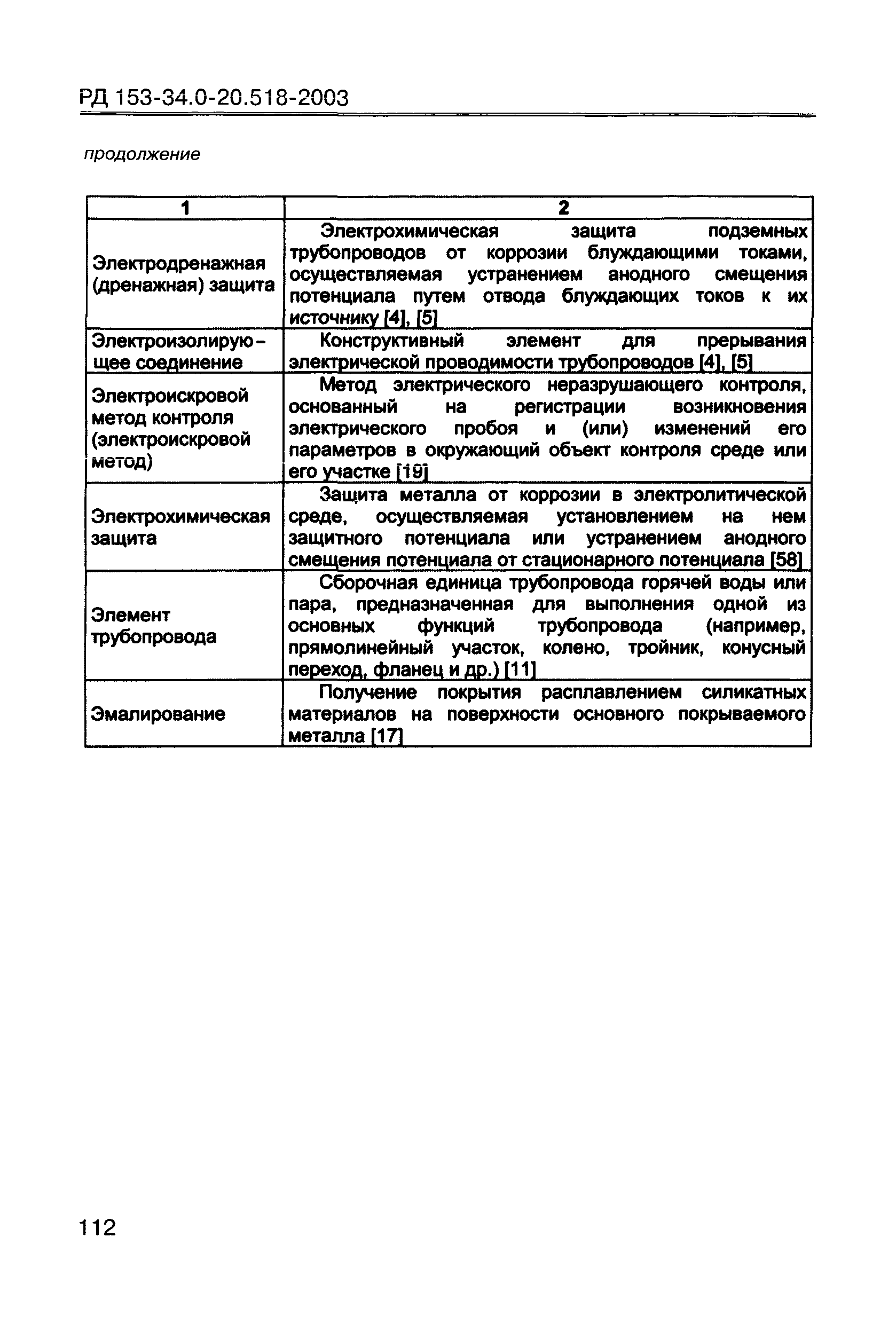 РД 153-34.0-20.518-2003

продолжение

| 1 | 2 |
|---|---|
| Электродренажная (дренажная) защита | Электрохимическая защита подземных трубопроводов от коррозии блуждающими токами, осуществляемая устранением анодного смещения потенциала путем отвода блуждающих токов к их источнику [4], [5] |
| Электроизолирующее соединение | Конструктивный элемент для прерывания электрической проводимости трубопроводов [4], [5] |
| Электроискровой метод контроля (электроискровой метод) | Метод электрического неразрушающего контроля, основанный на регистрации возникновения электрического пробоя и (или) изменений его параметров в окружающий объект контроля среде или его участке [19] |
| Электрохимическая защита | Защита металла от коррозии в электролитической среде, осуществляемая установлением на нем защитного потенциала или устранением анодного смещения потенциала от стационарного потенциала [58] |
| Элемент трубопровода | Сборочная единица трубопровода горячей воды или пара, предназначенная для выполнения одной из основных функций трубопровода (например, прямолинейный участок, колено, тройник, конусный переход, фланец и др.) [11] |
| Эмалирование | Получение покрытия расплавлением силикатных материалов на поверхности основного покрываемого металла [17] |

112